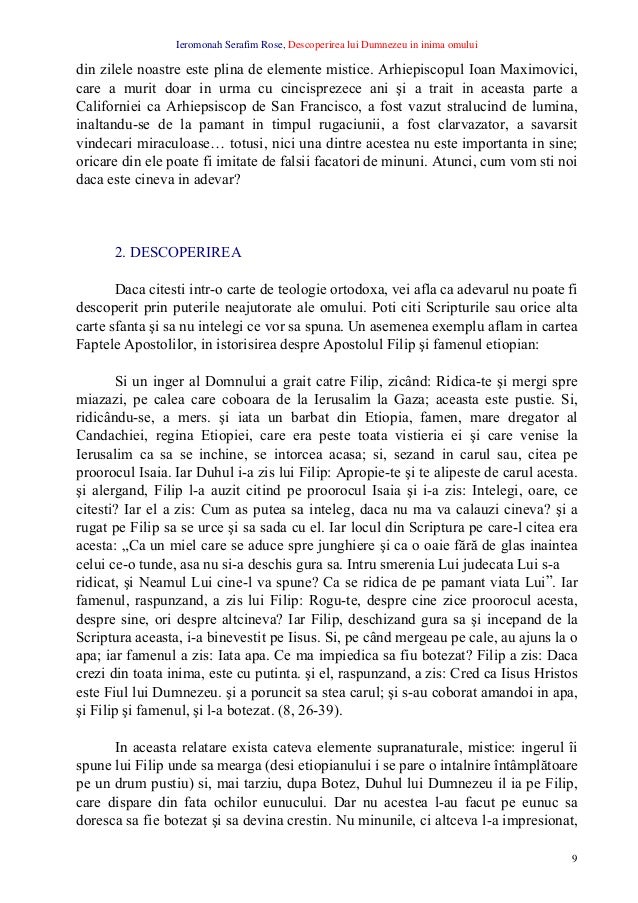 Ieromonah Serafim Rose, Descoperirea lui Dumnezeu in inima omului

din zilele noastre este plina de elemente mistice. Arhiepiscopul Ioan Maximovici, care a murit doar in urma cu cincisprezece ani şi a trait in aceasta parte a Californiei ca Arhiepsiscop de San Francisco, a fost vazut stralucind de lumina, inaltandu-se de la pamant in timpul rugaciunii, a fost clarvazator, a savarsit vindecari miraculoase… totusi, nici una dintre acestea nu este importanta in sine; oricare din ele poate fi imitate de falsii facatori de minuni. Atunci, cum vom sti noi daca este cineva in adevar?

2. DESCOPERIREA

Daca citesti intr-o carte de teologie ortodoxa, vei afla ca adevarul nu poate fi descoperit prin puterile neajutorate ale omului. Poti citi Scripturile sau orice alta carte sfanta şi sa nu intelegi ce vor sa spuna. Un asemenea exemplu aflam in cartea Faptele Apostolilor, in istorisirea despre Apostolul Filip şi famenul etiopian:

Si un inger al Domnului a grait catre Filip, zicând: Ridica-te şi mergi spre miazazi, pe calea care coboara de la Ierusalim la Gaza; aceasta este pustie. Si, ridicându-se, a mers. şi iata un barbat din Etiopia, famen, mare dregator al Candachiei, regina Etiopiei, care era peste toata vistieria ei şi care venise la Ierusalim ca sa se inchine, se intorcea acasa; si, sezand in carul sau, citea pe proorocul Isaia. Iar Duhul i-a zis lui Filip: Apropie-te şi te alipeste de carul acesta. şi alergand, Filip l-a auzit citind pe proorocul Isaia şi i-a zis: Intelegi, oare, ce citesti? Iar el a zis: Cum as putea sa inteleg, daca nu ma va calauzi cineva? şi a rugat pe Filip sa se urce şi sa sada cu el. Iar locul din Scriptura pe care-l citea era acesta: „Ca un miel care se aduce spre junghiere şi ca o oaie fără de glas inaintea celui ce-o tunde, asa nu si-a deschis gura sa. Intru smerenia Lui judecata Lui s-a ridicat, şi Neamul Lui cine-l va spune? Ca se ridica de pe pamant viata Lui”. Iar famenul, raspunzand, a zis lui Filip: Rogu-te, despre cine zice proorocul acesta, despre sine, ori despre altcineva? Iar Filip, deschizand gura sa şi incepand de la Scriptura aceasta, i-a binevestit pe Iisus. Si, pe când mergeau pe cale, au ajuns la o apa; iar famenul a zis: Iata apa. Ce ma impiedica sa fiu botezat? Filip a zis: Daca crezi din toata inima, este cu putinta. şi el, raspunzand, a zis: Cred ca Iisus Hristos este Fiul lui Dumnezeu. şi a poruncit sa stea carul; şi s-au coborat amandoi in apa, şi Filip şi famenul, şi l-a botezat. (8, 26-39).

In aceasta relatare exista cateva elemente supranaturale, mistice: ingerul îi spune lui Filip unde sa mearga (desi etiopianului i se pare o intalnire întâmplătoare pe un drum pustiu) si, mai tarziu, dupa Botez, Duhul lui Dumnezeu il ia pe Filip, care dispare din fata ochilor eunucului. Dar nu acestea l-au facut pe eunuc sa doresca sa fie botezat şi sa devina crestin. Nu minunile, ci altceva l-a impresionat,

9